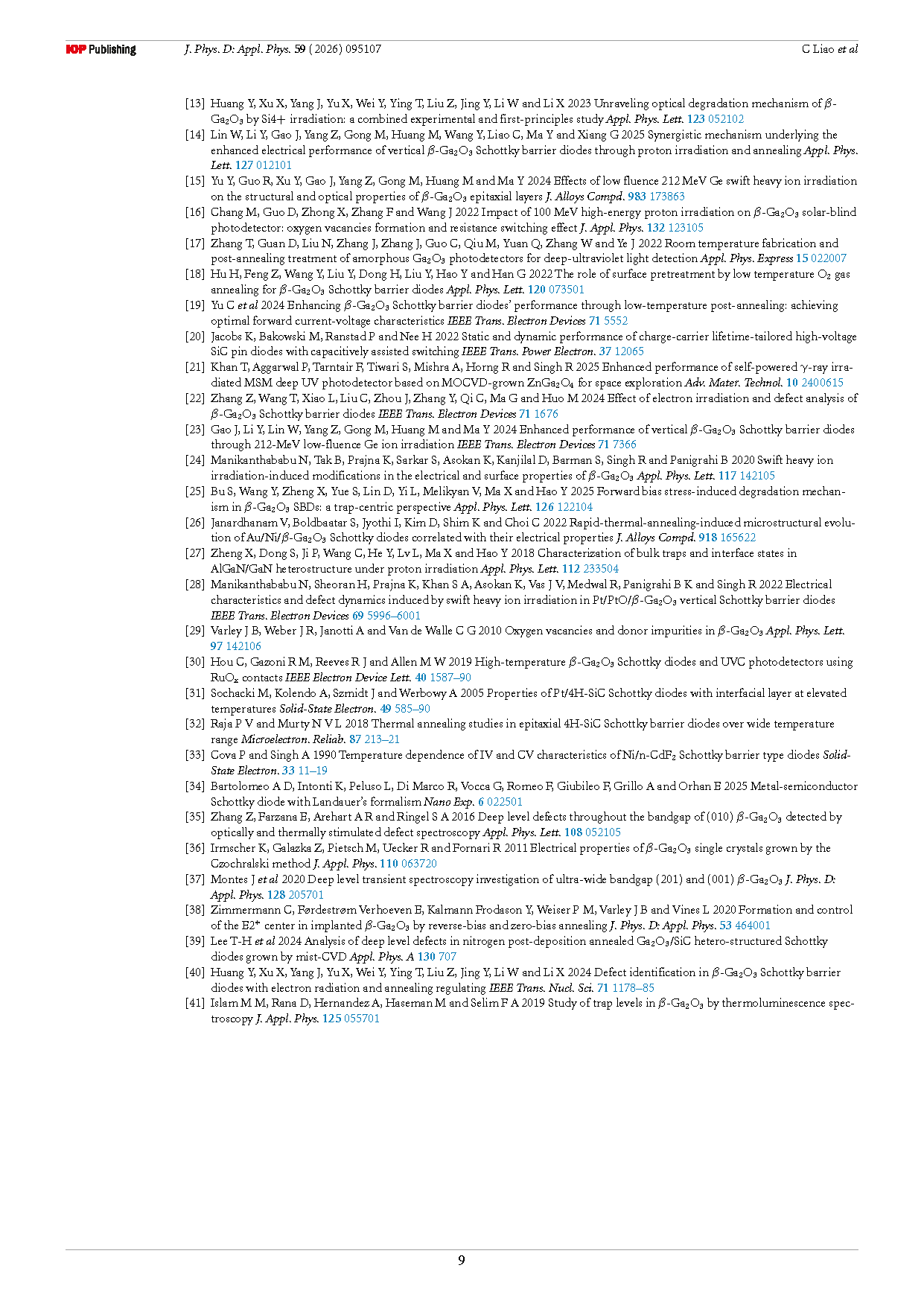 IOP Publishing J. Phys. D: Appl. Phys. 59 (2026) 095107 C Liao et al

[13] Huang Y, Xu X, Yang J, Yu X, Wei Y, Ying T, Liu Z, Jing Y, Li W and Li X 2023 Unraveling optical degradation mechanism of $\beta$-$Ga_2O_3$ by Si4+ irradiation: a combined experimental and first-principles study Appl. Phys. Lett. 123 052102
[14] Lin W, Li Y, Gao J, Yang Z, Gong M, Huang M, Wang Y, Liao C, Ma Y and Xiang G 2025 Synergistic mechanism underlying the enhanced electrical performance of vertical $\beta$-$Ga_2O_3$ Schottky barrier diodes through proton irradiation and annealing Appl. Phys. Lett. 127 012101
[15] Yu Y, Guo R, Xu Y, Gao J, Yang Z, Gong M, Huang M and Ma Y 2024 Effects of low fluence 212 MeV Ge swift heavy ion irradiation on the structural and optical properties of $\beta$-$Ga_2O_3$ epitaxial layers J. Alloys Compd. 983 173863
[16] Chang M, Guo D, Zhong X, Zhang F and Wang J 2022 Impact of 100 MeV high-energy proton irradiation on $\beta$-$Ga_2O_3$ solar-blind photodetector: oxygen vacancies formation and resistance switching effect J. Appl. Phys. 132 123105
[17] Zhang T, Guan D, Liu N, Zhang J, Zhang J, Guo C, Qiu M, Yuan Q, Zhang W and Ye J 2022 Room temperature fabrication and post-annealing treatment of amorphous $Ga_2O_3$ photodetectors for deep-ultraviolet light detection Appl. Phys. Express 15 022007
[18] Hu H, Feng Z, Wang Y, Liu Y, Dong H, Liu Y, Hao Y and Han G 2022 The role of surface pretreatment by low temperature $O_2$ gas annealing for $\beta$-$Ga_2O_3$ Schottky barrier diodes Appl. Phys. Lett. 120 073501
[19] Yu C et al 2024 Enhancing $\beta$-$Ga_2O_3$ Schottky barrier diodes' performance through low-temperature post-annealing: achieving optimal forward current-voltage characteristics IEEE Trans. Electron Devices 71 5552
[20] Jacobs K, Bakowski M, Ranstad P and Nee H 2022 Static and dynamic performance of charge-carrier lifetime-tailored high-voltage SiC pin diodes with capacitively assisted switching IEEE Trans. Power Electron. 37 12065
[21] Khan T, Aggarwal P, Tarntair F, Tiwari S, Mishra A, Horng R and Singh R 2025 Enhanced performance of self-powered $\gamma$-ray irradiated MSM deep UV photodetector based on MOCVD-grown $ZnGa_2O_4$ for space exploration Adv. Mater. Technol. 10 2400615
[22] Zhang Z, Wang T, Xiao L, Liu C, Zhou J, Zhang Y, Qi C, Ma G and Huo M 2024 Effect of electron irradiation and defect analysis of $\beta$-$Ga_2O_3$ Schottky barrier diodes IEEE Trans. Electron Devices 71 1676
[23] Gao J, Li Y, Lin W, Yang Z, Gong M, Huang M and Ma Y 2024 Enhanced performance of vertical $\beta$-$Ga_2O_3$ Schottky barrier diodes through 212-MeV low-fluence Ge ion irradiation IEEE Trans. Electron Devices 71 7366
[24] Manikanthababu N, Tak B, Prajna K, Sarkar S, Asokan K, Kanjilal D, Barman S, Singh R and Panigrahi B 2020 Swift heavy ion irradiation-induced modifications in the electrical and surface properties of $\beta$-$Ga_2O_3$ Appl. Phys. Lett. 117 142105
[25] Bu S, Wang Y, Zheng X, Yue S, Lin D, Yi L, Melikyan V, Ma X and Hao Y 2025 Forward bias stress-induced degradation mechanism in $\beta$-$Ga_2O_3$ SBDs: a trap-centric perspective Appl. Phys. Lett. 126 122104
[26] Janardhanam V, Boldbaatar S, Jyothi I, Kim D, Shim K and Choi C 2022 Rapid-thermal-annealing-induced microstructural evolution of Au/Ni/$\beta$-$Ga_2O_3$ Schottky diodes correlated with their electrical properties J. Alloys Compd. 918 165622
[27] Zheng X, Dong S, Ji P, Wang C, He Y, Lv L, Ma X and Hao Y 2018 Characterization of bulk traps and interface states in AlGaN/GaN heterostructure under proton irradiation Appl. Phys. Lett. 112 233504
[28] Manikanthababu N, Sheoran H, Prajna K, Khan S A, Asokan K, Vas J V, Medwal R, Panigrahi B K and Singh R 2022 Electrical characteristics and defect dynamics induced by swift heavy ion irradiation in Pt/PtO/$\beta$-$Ga_2O_3$ vertical Schottky barrier diodes IEEE Trans. Electron Devices 69 5996–6001
[29] Varley J B, Weber J R, Janotti A and Van de Walle C G 2010 Oxygen vacancies and donor impurities in $\beta$-$Ga_2O_3$ Appl. Phys. Lett. 97 142106
[30] Hou C, Gazoni R M, Reeves R J and Allen M W 2019 High-temperature $\beta$-$Ga_2O_3$ Schottky diodes and UVC photodetectors using $RuO_x$ contacts IEEE Electron Device Lett. 40 1587–90
[31] Sochacki M, Kolendo A, Szmidt J and Werbowy A 2005 Properties of Pt/4H-SiC Schottky diodes with interfacial layer at elevated temperatures Solid-State Electron. 49 585–90
[32] Raja P V and Murty N V L 2018 Thermal annealing studies in epitaxial 4H-SiC Schottky barrier diodes over wide temperature range Microelectron. Reliab. 87 213–21
[33] Cova P and Singh A 1990 Temperature dependence of IV and CV characteristics of Ni/n-$CdF_2$ Schottky barrier type diodes Solid-State Electron. 33 11–19
[34] Bartolomeo A D, Intonti K, Peluso L, Di Marco R, Vocca G, Romeo F, Giubileo F, Grillo A and Orhan E 2025 Metal-semiconductor Schottky diode with Landauer's formalism Nano Exp. 6 022501
[35] Zhang Z, Farzana E, Arehart A R and Ringel S A 2016 Deep level defects throughout the bandgap of (010) $\beta$-$Ga_2O_3$ detected by optically and thermally stimulated defect spectroscopy Appl. Phys. Lett. 108 052105
[36] Irmscher K, Galazka Z, Pietsch M, Uecker R and Fornari R 2011 Electrical properties of $\beta$-$Ga_2O_3$ single crystals grown by the Czochralski method J. Appl. Phys. 110 063720
[37] Montes J et al 2020 Deep level transient spectroscopy investigation of ultra-wide bandgap (201) and (001) $\beta$-$Ga_2O_3$ J. Phys. D: Appl. Phys. 128 205701
[38] Zimmermann C, Førdestrøm Verhoeven E, Kalmann Frodason Y, Weiser P M, Varley J B and Vines L 2020 Formation and control of the $E2^*$ center in implanted $\beta$-$Ga_2O_3$ by reverse-bias and zero-bias annealing J. Phys. D: Appl. Phys. 53 464001
[39] Lee T-H et al 2024 Analysis of deep level defects in nitrogen post-deposition annealed $Ga_2O_3$/SiC hetero-structured Schottky diodes grown by mist-CVD Appl. Phys. A 130 707
[40] Huang Y, Xu X, Yang J, Yu X, Wei Y, Ying T, Liu Z, Jing Y, Li W and Li X 2024 Defect identification in $\beta$-$Ga_2O_3$ Schottky barrier diodes with electron radiation and annealing regulating IEEE Trans. Nucl. Sci. 71 1178–85
[41] Islam M M, Rana D, Hernandez A, Haseman M and Selim F A 2019 Study of trap levels in $\beta$-$Ga_2O_3$ by thermoluminescence spectroscopy J. Appl. Phys. 125 055701

9